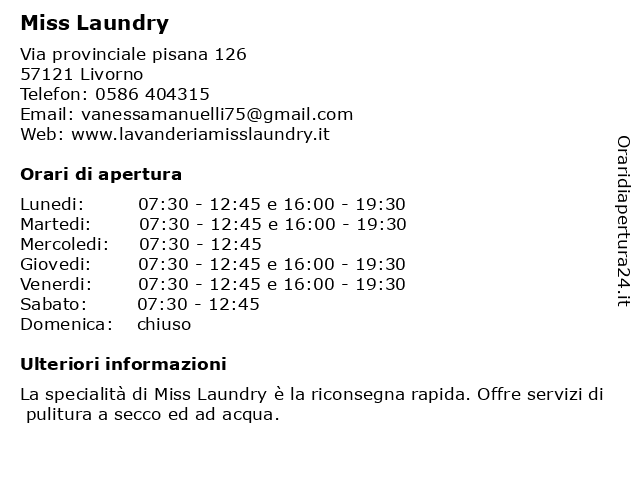 Miss Laundry

Via provinciale pisana 126
57121 Livorno
Telefon: 0586 404315
Email: vanessamanuelli75@gmail.com
Web: www.lavanderiamisslaundry.it

Orari di apertura

| | |
|---|---|
| Lunedi: | 07:30 - 12:45 e 16:00 - 19:30 |
| Martedi: | 07:30 - 12:45 e 16:00 - 19:30 |
| Mercoledi: | 07:30 - 12:45 |
| Giovedi: | 07:30 - 12:45 e 16:00 - 19:30 |
| Venerdi: | 07:30 - 12:45 e 16:00 - 19:30 |
| Sabato: | 07:30 - 12:45 |
| Domenica: | chiuso |

Ulteriori informazioni

La specialità di Miss Laundry è la riconsegna rapida. Offre servizi di pulitura a secco ed ad acqua.

Oraridiapertura24.it